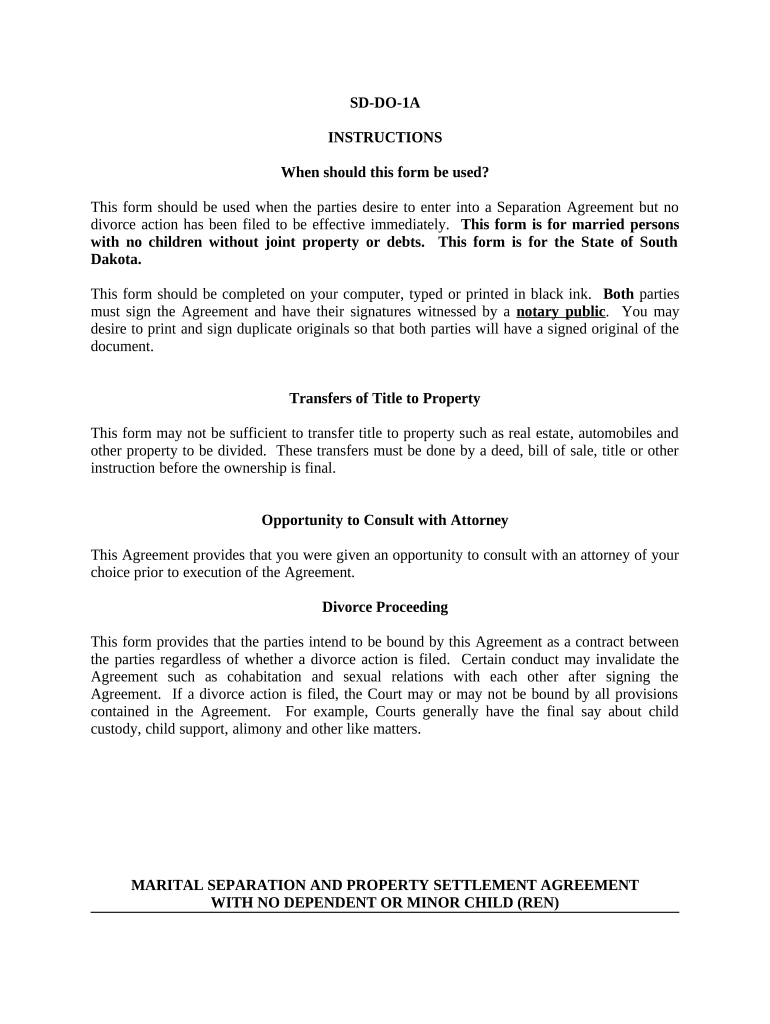 SD-DO-1A

INSTRUCTIONS

When should this form be used?

This form should be used when the parties desire to enter into a Separation Agreement but no divorce action has been filed to be effective immediately. This form is for married persons with no children without joint property or debts. This form is for the State of South Dakota.

This form should be completed on your computer, typed or printed in black ink. Both parties must sign the Agreement and have their signatures witnessed by a notary public. You may desire to print and sign duplicate originals so that both parties will have a signed original of the document.

Transfers of Title to Property

This form may not be sufficient to transfer title to property such as real estate, automobiles and other property to be divided. These transfers must be done by a deed, bill of sale, title or other instruction before the ownership is final.

Opportunity to Consult with Attorney

This Agreement provides that you were given an opportunity to consult with an attorney of your choice prior to execution of the Agreement.

Divorce Proceeding

This form provides that the parties intend to be bound by this Agreement as a contract between the parties regardless of whether a divorce action is filed. Certain conduct may invalidate the Agreement such as cohabitation and sexual relations with each other after signing the Agreement. If a divorce action is filed, the Court may or may not be bound by all provisions contained in the Agreement. For example, Courts generally have the final say about child custody, child support, alimony and other like matters.

MARITAL SEPARATION AND PROPERTY SETTLEMENT AGREEMENT
WITH NO DEPENDENT OR MINOR CHILD (REN)